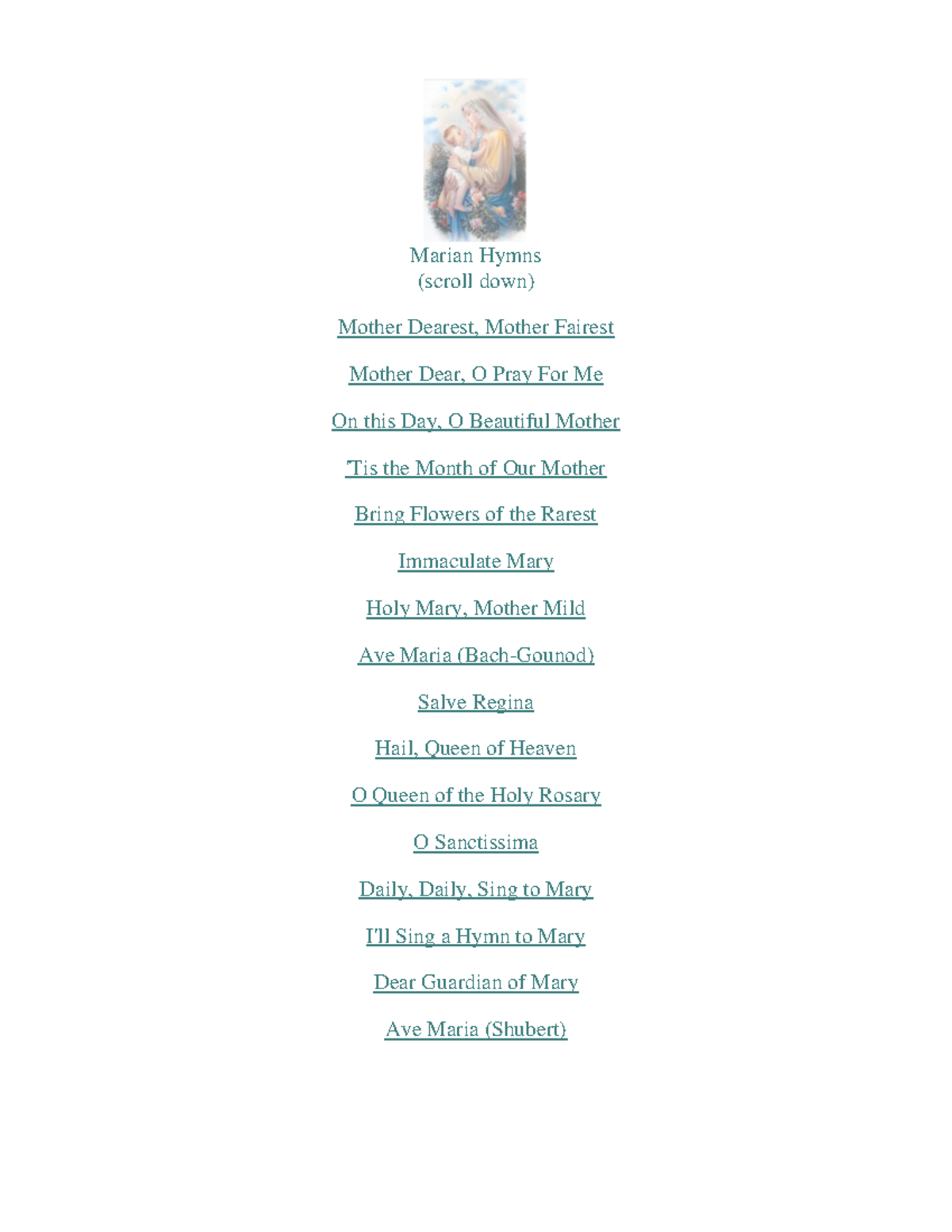 Marian Hymns
(scroll down)

Mother Dearest, Mother Fairest

Mother Dear, O Pray For Me

On this Day, O Beautiful Mother

'Tis the Month of Our Mother

Bring Flowers of the Rarest

Immaculate Mary

Holy Mary, Mother Mild

Ave Maria (Bach-Gounod)

Salve Regina

Hail, Queen of Heaven

O Queen of the Holy Rosary

O Sanctissima

Daily, Daily, Sing to Mary

I'll Sing a Hymn to Mary

Dear Guardian of Mary

Ave Maria (Shubert)